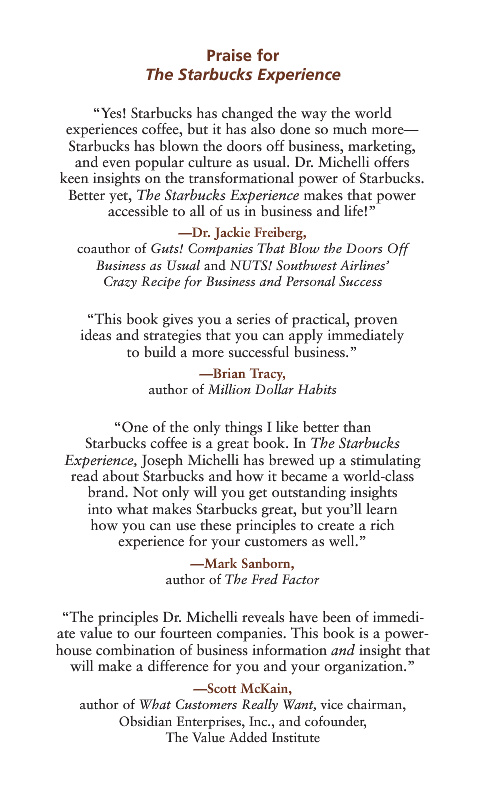 Praise for
The Starbucks Experience

"Yes! Starbucks has changed the way the world experiences coffee, but it has also done so much more—Starbucks has blown the doors off business, marketing, and even popular culture as usual. Dr. Michelli offers keen insights on the transformational power of Starbucks. Better yet, The Starbucks Experience makes that power accessible to all of us in business and life!"

—Dr. Jackie Freiberg,
coauthor of Guts! Companies That Blow the Doors Off Business as Usual and NUTS! Southwest Airlines' Crazy Recipe for Business and Personal Success

"This book gives you a series of practical, proven ideas and strategies that you can apply immediately to build a more successful business."

—Brian Tracy,
author of Million Dollar Habits

"One of the only things I like better than Starbucks coffee is a great book. In The Starbucks Experience, Joseph Michelli has brewed up a stimulating read about Starbucks and how it became a world-class brand. Not only will you get outstanding insights into what makes Starbucks great, but you'll learn how you can use these principles to create a rich experience for your customers as well."

—Mark Sanborn,
author of The Fred Factor

"The principles Dr. Michelli reveals have been of immediate value to our fourteen companies. This book is a powerhouse combination of business information and insight that will make a difference for you and your organization."

—Scott McKain,
author of What Customers Really Want, vice chairman, Obsidian Enterprises, Inc., and cofounder, The Value Added Institute